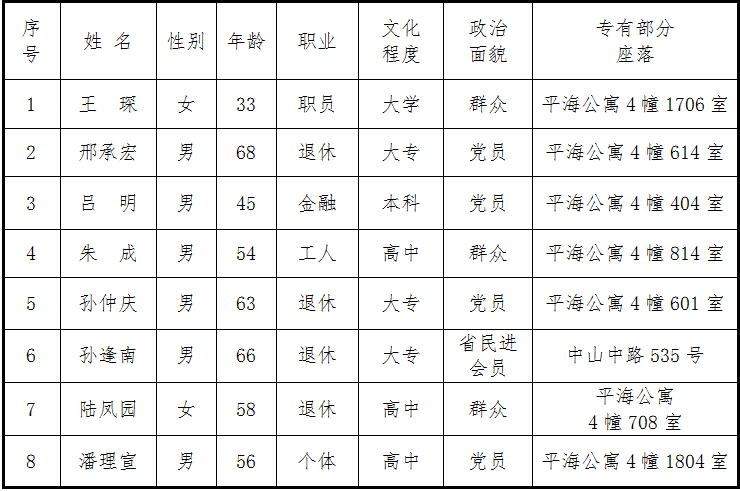 | 序号 | 姓 名 | 性别 | 年龄 | 职业 | 文化程度 | 政治面貌 | 专有部分座落 |
|---|---|---|---|---|---|---|---|
| 1 | 王 琛 | 女 | 33 | 职员 | 大学 | 群众 | 平海公寓 4 幢 1706 室 |
| 2 | 邢承宏 | 男 | 68 | 退休 | 大专 | 党员 | 平海公寓 4 幢 614 室 |
| 3 | 吕 明 | 男 | 45 | 金融 | 本科 | 党员 | 平海公寓 4 幢 404 室 |
| 4 | 朱 成 | 男 | 54 | 工人 | 高中 | 群众 | 平海公寓 4 幢 814 室 |
| 5 | 孙仲庆 | 男 | 63 | 退休 | 大专 | 党员 | 平海公寓 4 幢 601 室 |
| 6 | 孙逢南 | 男 | 66 | 退休 | 大专 | 省民进会员 | 中山中路 535 号 |
| 7 | 陆凤园 | 女 | 58 | 退休 | 高中 | 群众 | 平海公寓 4 幢 708 室 |
| 8 | 潘理宣 | 男 | 56 | 个体 | 高中 | 党员 | 平海公寓 4 幢 1804 室 |